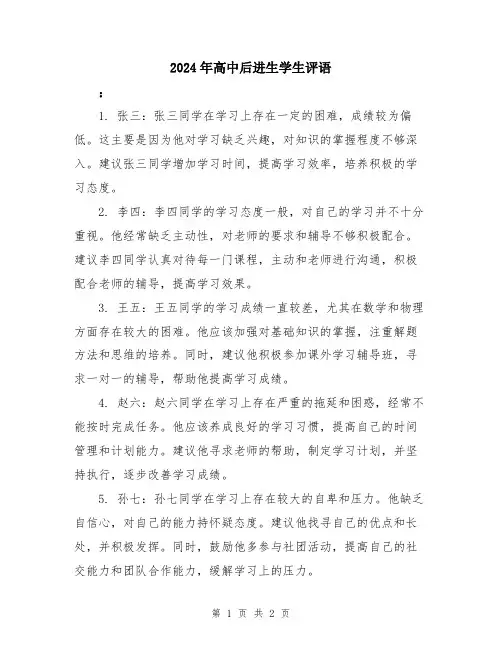 2024年高中后进生学生评语

：

1. 张三：张三同学在学习上存在一定的困难，成绩较为偏低。这主要是因为他对学习缺乏兴趣，对知识的掌握程度不够深入。建议张三同学增加学习时间，提高学习效率，培养积极的学习态度。

2. 李四：李四同学的学习态度一般，对自己的学习并不十分重视。他经常缺乏主动性，对老师的要求和辅导不够积极配合。建议李四同学认真对待每一门课程，主动和老师进行沟通，积极配合老师的辅导，提高学习效果。

3. 王五：王五同学的学习成绩一直较差，尤其在数学和物理方面存在较大的困难。他应该加强对基础知识的掌握，注重解题方法和思维的培养。同时，建议他积极参加课外学习辅导班，寻求一对一的辅导，帮助他提高学习成绩。

4. 赵六：赵六同学在学习上存在严重的拖延和困惑，经常不能按时完成任务。他应该养成良好的学习习惯，提高自己的时间管理和计划能力。建议他寻求老师的帮助，制定学习计划，并坚持执行，逐步改善学习成绩。

5. 孙七：孙七同学在学习上存在较大的自卑和压力。他缺乏自信心，对自己的能力持怀疑态度。建议他找寻自己的优点和长处，并积极发挥。同时，鼓励他多参与社团活动，提高自己的社交能力和团队合作能力，缓解学习上的压力。

第 1 页 共 2 页